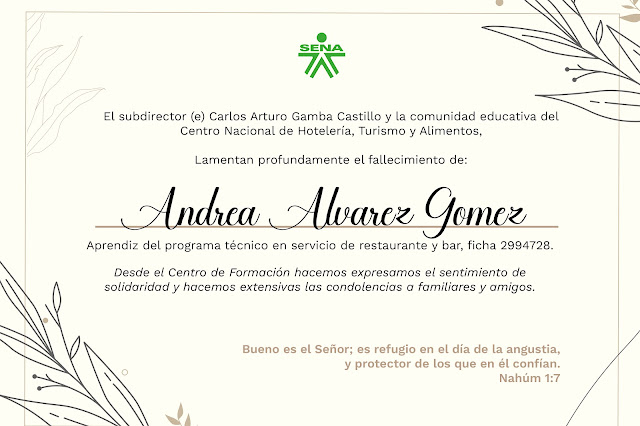 SENA

El subdirector (e) Carlos Arturo Gamba Castillo y la comunidad educativa del Centro Nacional de Hotelería, Turismo y Alimentos,

Lamentan profundamente el fallecimiento de:

Andrea Alvarez Gomez

Aprendiz del programa técnico en servicio de restaurante y bar, ficha 2994728.

Desde el Centro de Formación hacemos expresamos el sentimiento de solidaridad y hacemos extensivas las condolencias a familiares y amigos.

Bueno es el Señor; es refugio en el día de la angustia, y protector de los que en él confían.
Nahúm 1:7